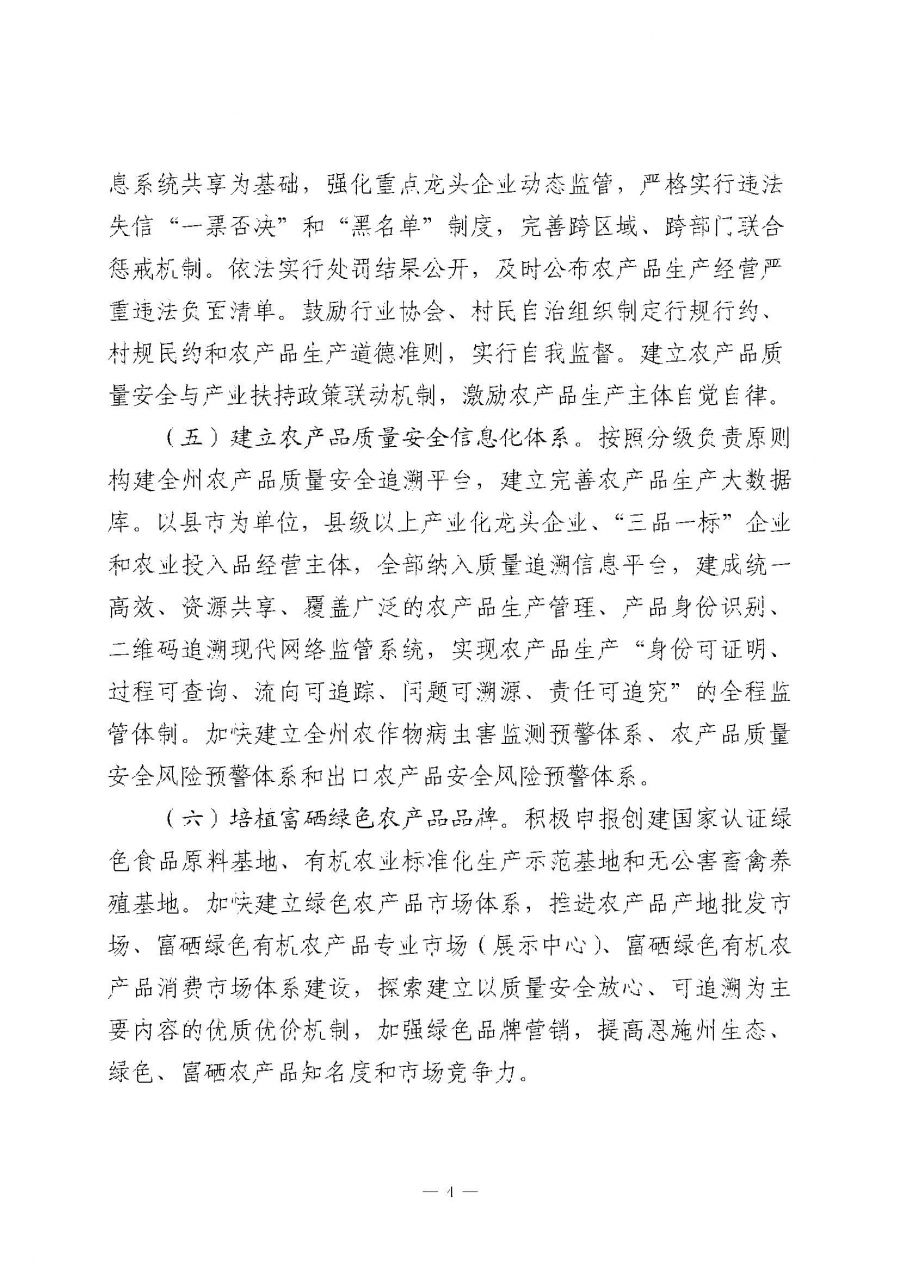 息系统共享为基础，强化重点龙头企业动态监管，严格实行违法失信“一票否决”和“黑名单”制度，完善跨区域、跨部门联合惩戒机制。依法实行处罚结果公开，及时公布农产品生产经营严重违法负面清单。鼓励行业协会、村民自治组织制定行规行约、村规民约和农产品生产道德准则，实行自我监督。建立农产品质量安全与产业扶持政策联动机制，激励农产品生产主体自觉自律。

（五）建立农产品质量安全信息化体系。按照分级负责原则构建全州农产品质量安全追溯平台，建立完善农产品生产大数据库。以县市为单位，县级以上产业化龙头企业、“三品一标”企业和农业投入品经营主体，全部纳入质量追溯信息平台，建成统一高效、资源共享、覆盖广泛的农产品生产管理、产品身份识别、二维码追溯现代网络监管系统，实现农产品生产“身份可证明、过程可查询、流向可追踪、问题可溯源、责任可追究”的全程监管体制。加快建立全州农作物病虫害监测预警体系、农产品质量安全风险预警体系和出口农产品安全风险预警体系。

（六）培植富硒绿色农产品品牌。积极申报创建国家认证绿色食品原料基地、有机农业标准化生产示范基地和无公害畜禽养殖基地。加快建立绿色农产品市场体系，推进农产品产地批发市场、富硒绿色有机农产品专业市场（展示中心）、富硒绿色有机农产品消费市场体系建设，探索建立以质量安全放心、可追溯为主要内容的优质优价机制，加强绿色品牌营销，提高恩施州生态、绿色、富硒农产品知名度和市场竞争力。

— 4 —